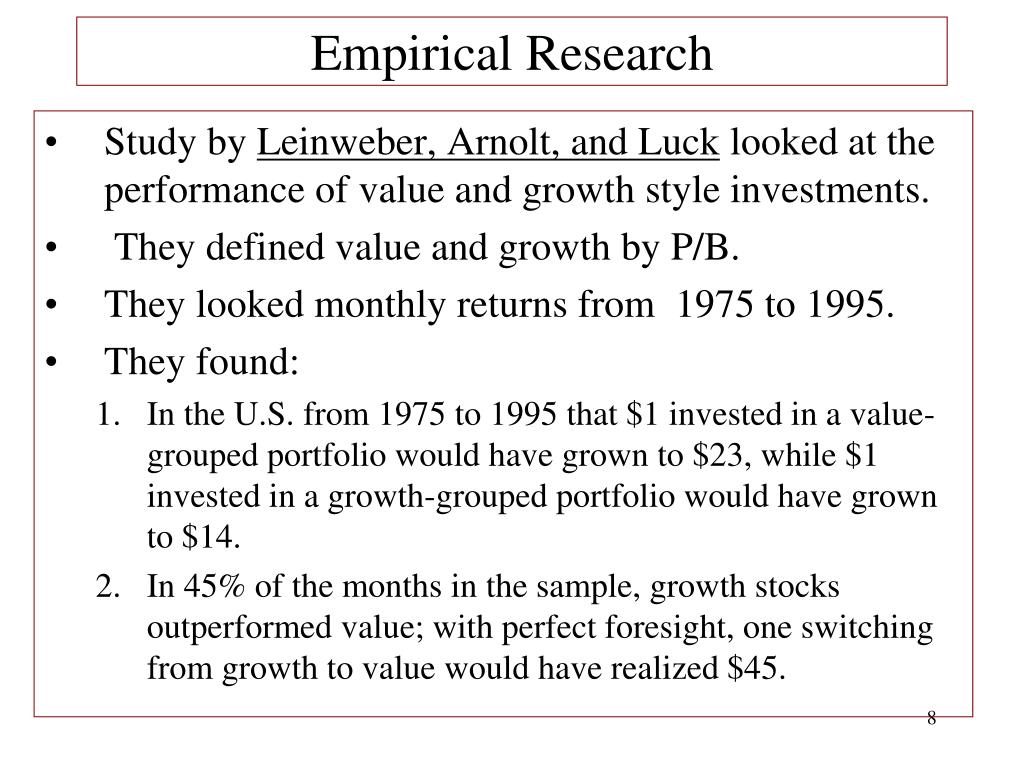 Empirical Research

• Study by Leinweber, Arnolt, and Luck looked at the performance of value and growth style investments.

• They defined value and growth by P/B.

• They looked monthly returns from 1975 to 1995.

• They found:

1. In the U.S. from 1975 to 1995 that \$1 invested in a value-grouped portfolio would have grown to \$23, while \$1 invested in a growth-grouped portfolio would have grown to \$14.

2. In 45% of the months in the sample, growth stocks outperformed value; with perfect foresight, one switching from growth to value would have realized \$45.

8